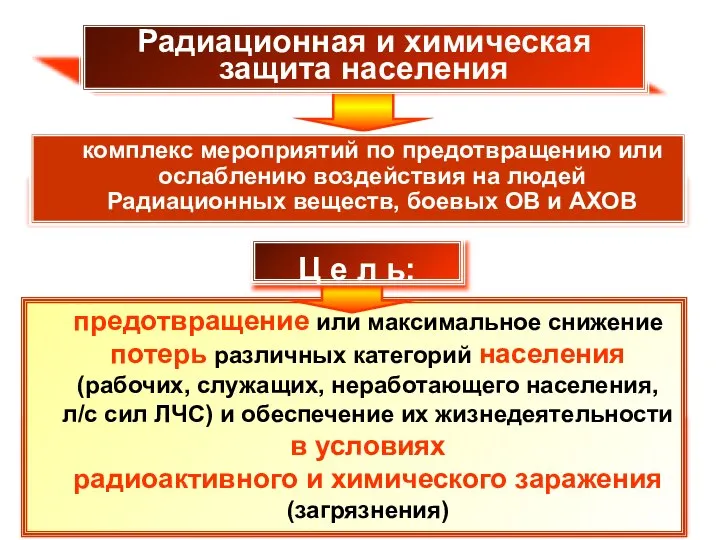 Радиационная и химическая защита населения

комплекс мероприятий по предотвращению или ослаблению воздействия на людей Радиационных веществ, боевых ОВ и АХОВ

Ц е л ь:

предотвращение или максимальное снижение потерь различных категорий населения (рабочих, служащих, неработающего населения, л/с сил ЛЧС) и обеспечение их жизнедеятельности в условиях радиоактивного и химического заражения (загрязнения)